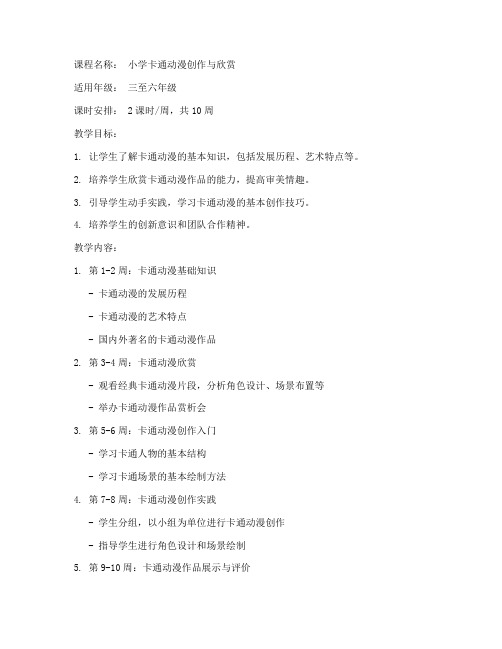 课程名称： 小学卡通动漫创作与欣赏

适用年级： 三至六年级

课时安排： 2 课时/周，共 10 周

教学目标：

1. 让学生了解卡通动漫的基本知识，包括发展历程、艺术特点等。

2. 培养学生欣赏卡通动漫作品的能力，提高审美情趣。

3. 引导学生动手实践，学习卡通动漫的基本创作技巧。

4. 培养学生的创新意识和团队合作精神。

教学内容：

1. 第 1-2 周：卡通动漫基础知识

- 卡通动漫的发展历程

- 卡通动漫的艺术特点

- 国内外著名的卡通动漫作品

2. 第 3-4 周：卡通动漫欣赏

- 观看经典卡通动漫片段，分析角色设计、场景布置等

- 举办卡通动漫作品赏析会

3. 第 5-6 周：卡通动漫创作入门

- 学习卡通人物的基本结构

- 学习卡通场景的基本绘制方法

4. 第 7-8 周：卡通动漫创作实践

- 学生分组，以小组为单位进行卡通动漫创作

- 指导学生进行角色设计和场景绘制

5. 第 9-10 周：卡通动漫作品展示与评价